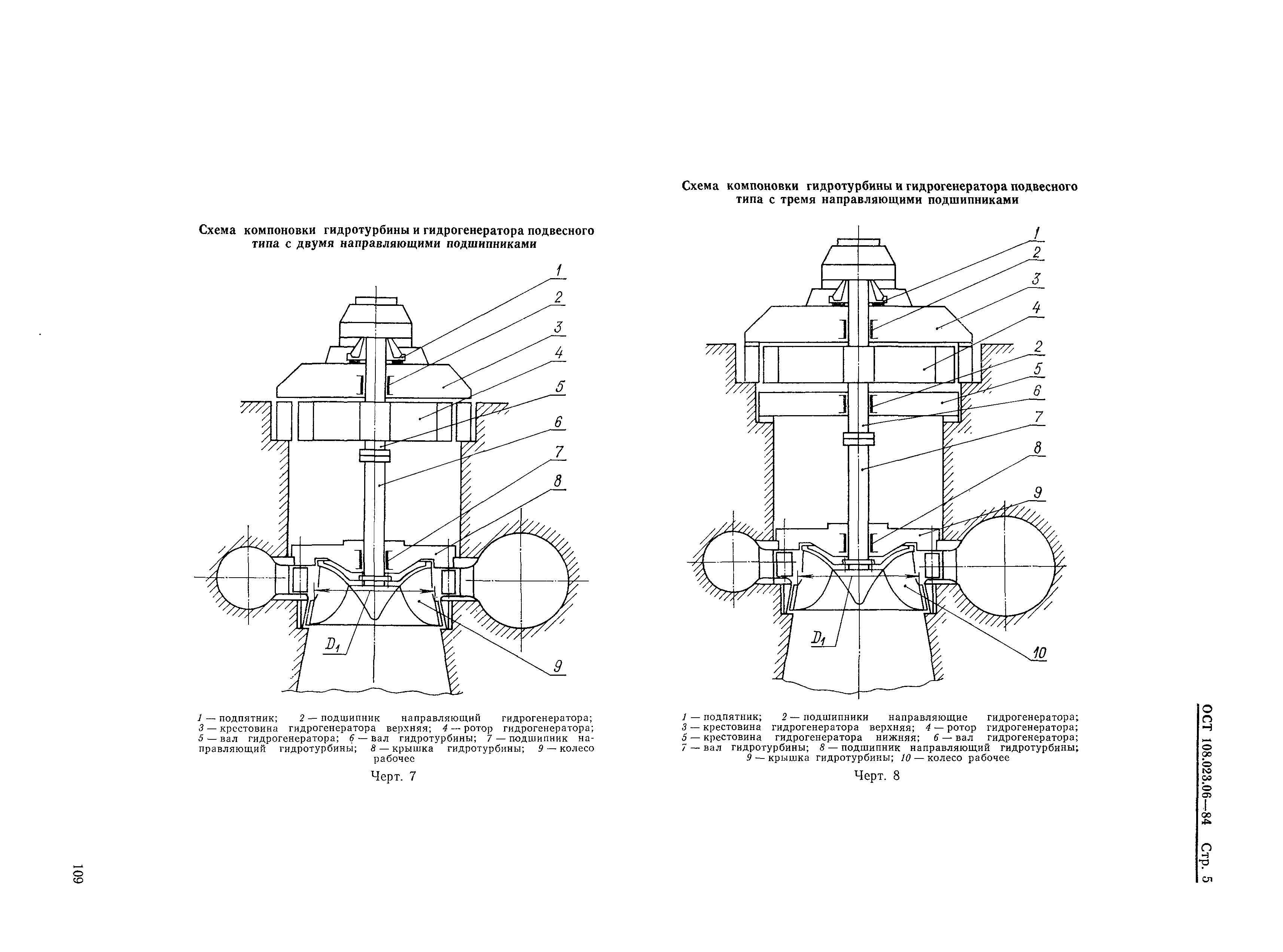 Схема компоновки гидротурбины и гидрогенератора подвесного типа с двумя направляющими подшипниками

1
2
3
4
5
6
7
8
$D_1$
9

1 — подпятник; 2 — подшипник направляющий гидрогенератора; 3 — крестовина гидрогенератора верхняя; 4 — ротор гидрогенератора; 5 — вал гидрогенератора; 6 — вал гидротурбины; 7 — подшипник направляющий гидротурбины; 8 — крышка гидротурбины; 9 — колесо рабочее

Черт. 7

Схема компоновки гидротурбины и гидрогенератора подвесного типа с тремя направляющими подшипниками

1
2
3
4
2
5
6
7
8
9
$D_1$
10

1 — подпятник; 2 — подшипники направляющие гидрогенератора; 3 — крестовина гидрогенератора верхняя; 4 — ротор гидрогенератора; 5 — крестовина гидрогенератора нижняя; 6 — вал гидрогенератора; 7 — вал гидротурбины; 8 — подшипник направляющий гидротурбины; 9 — крышка гидротурбины; 10 — колесо рабочее

Черт. 8

ОСТ 108.023.06—84 Стр. 5

109